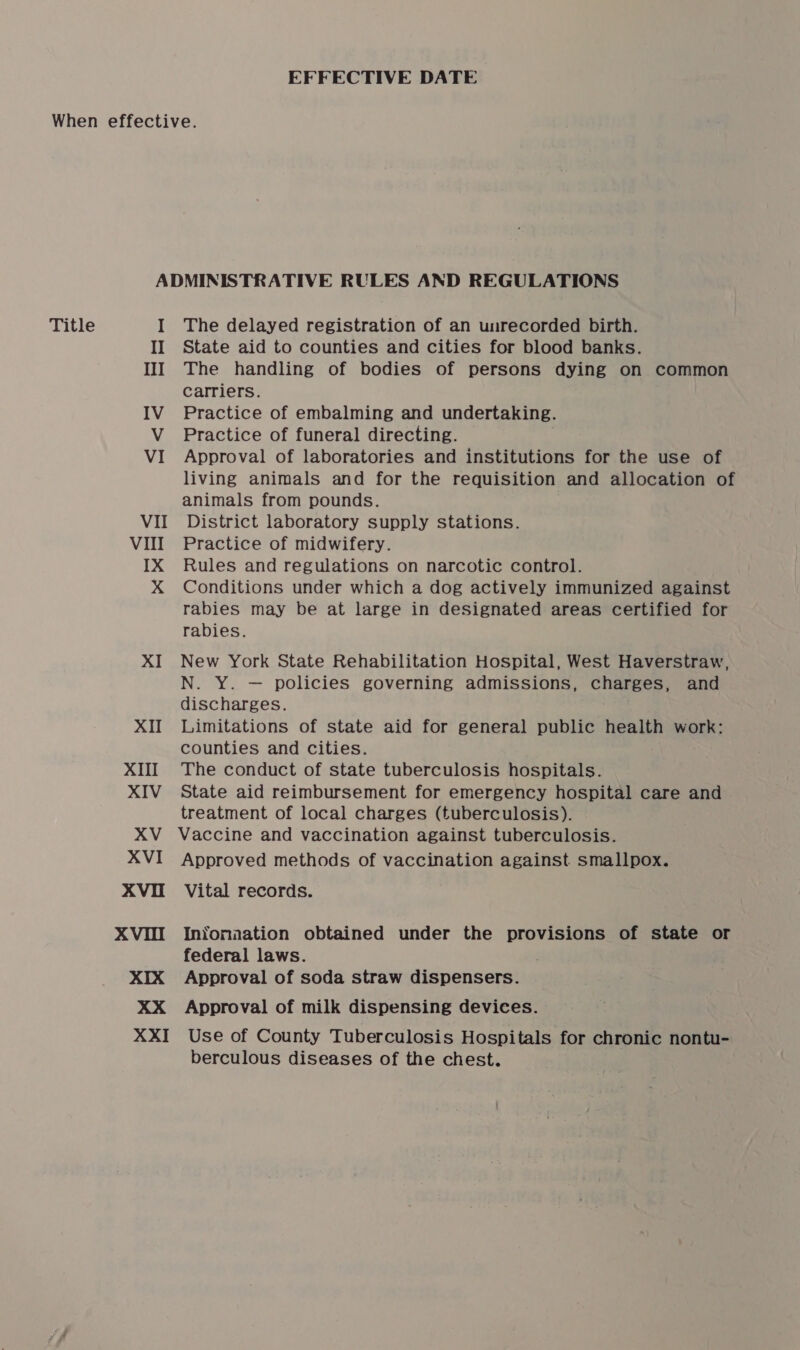 EFFECTIVE DATE

When effective.

ADMINISTRATIVE RULES AND REGULATIONS

Title I The delayed registration of an unrecorded birth.
II State aid to counties and cities for blood banks.
III The handling of bodies of persons dying on common carriers.
IV Practice of embalming and undertaking.
V Practice of funeral directing.
VI Approval of laboratories and institutions for the use of living animals and for the requisition and allocation of animals from pounds.
VII District laboratory supply stations.
VIII Practice of midwifery.
IX Rules and regulations on narcotic control.
X Conditions under which a dog actively immunized against rabies may be at large in designated areas certified for rabies.
XI New York State Rehabilitation Hospital, West Haverstraw, N. Y. — policies governing admissions, charges, and discharges.
XII Limitations of state aid for general public health work: counties and cities.
XIII The conduct of state tuberculosis hospitals.
XIV State aid reimbursement for emergency hospital care and treatment of local charges (tuberculosis).
XV Vaccine and vaccination against tuberculosis.
XVI Approved methods of vaccination against smallpox.
XVII Vital records.
XVIII Infornaation obtained under the provisions of state or federal laws.
XIX Approval of soda straw dispensers.
XX Approval of milk dispensing devices.
XXI Use of County Tuberculosis Hospitals for chronic nontuberculous diseases of the chest.